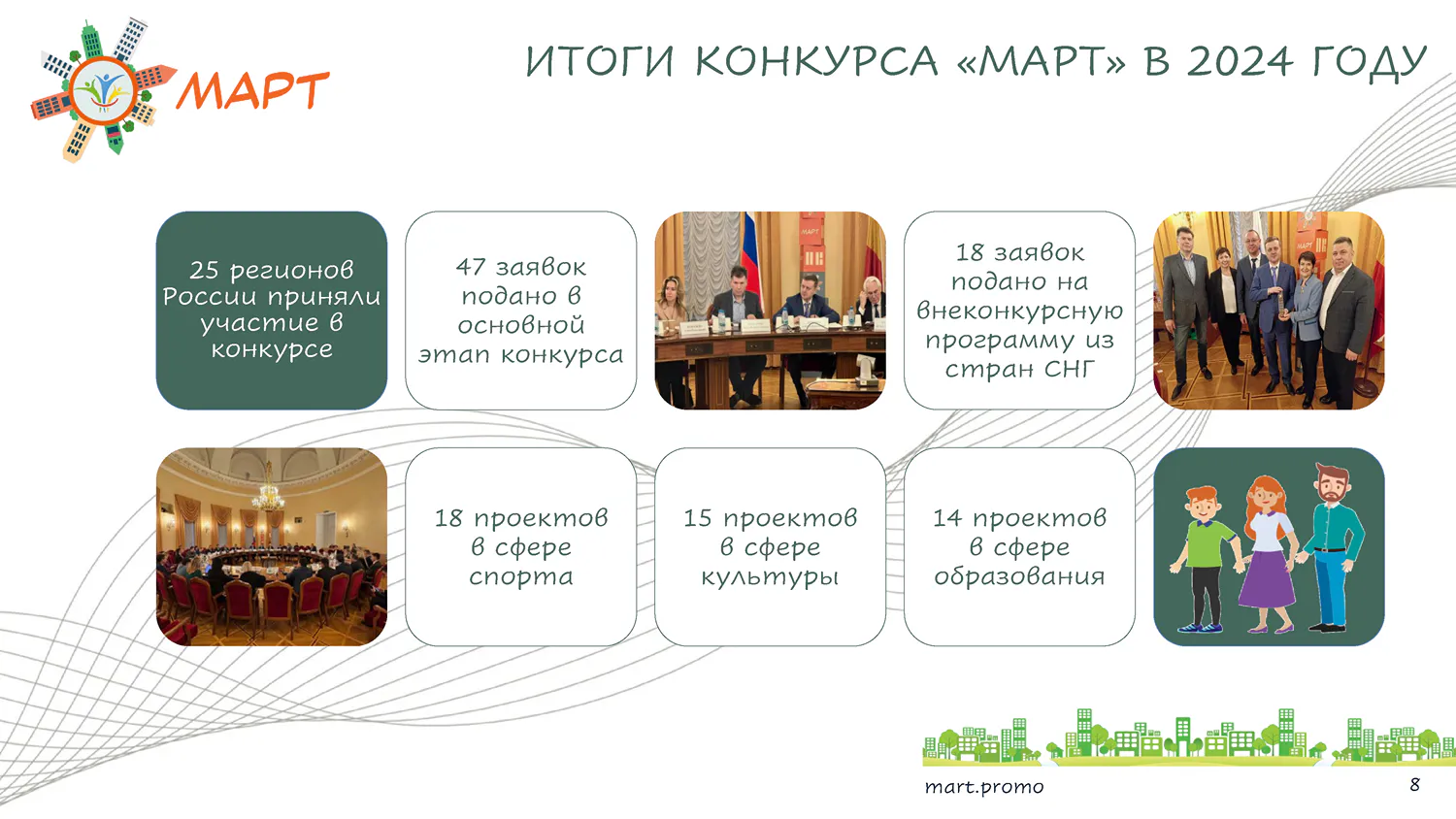 МАРТ

ИТОГИ КОНКУРСА «МАРТ» В 2024 ГОДУ

25 регионов России приняли участие в конкурсе

47 заявок подано в основной этап конкурса

18 заявок подано на внеконкурсную программу из стран СНГ

18 проектов в сфере спорта

15 проектов в сфере культуры

14 проектов в сфере образования

mart.promo

8